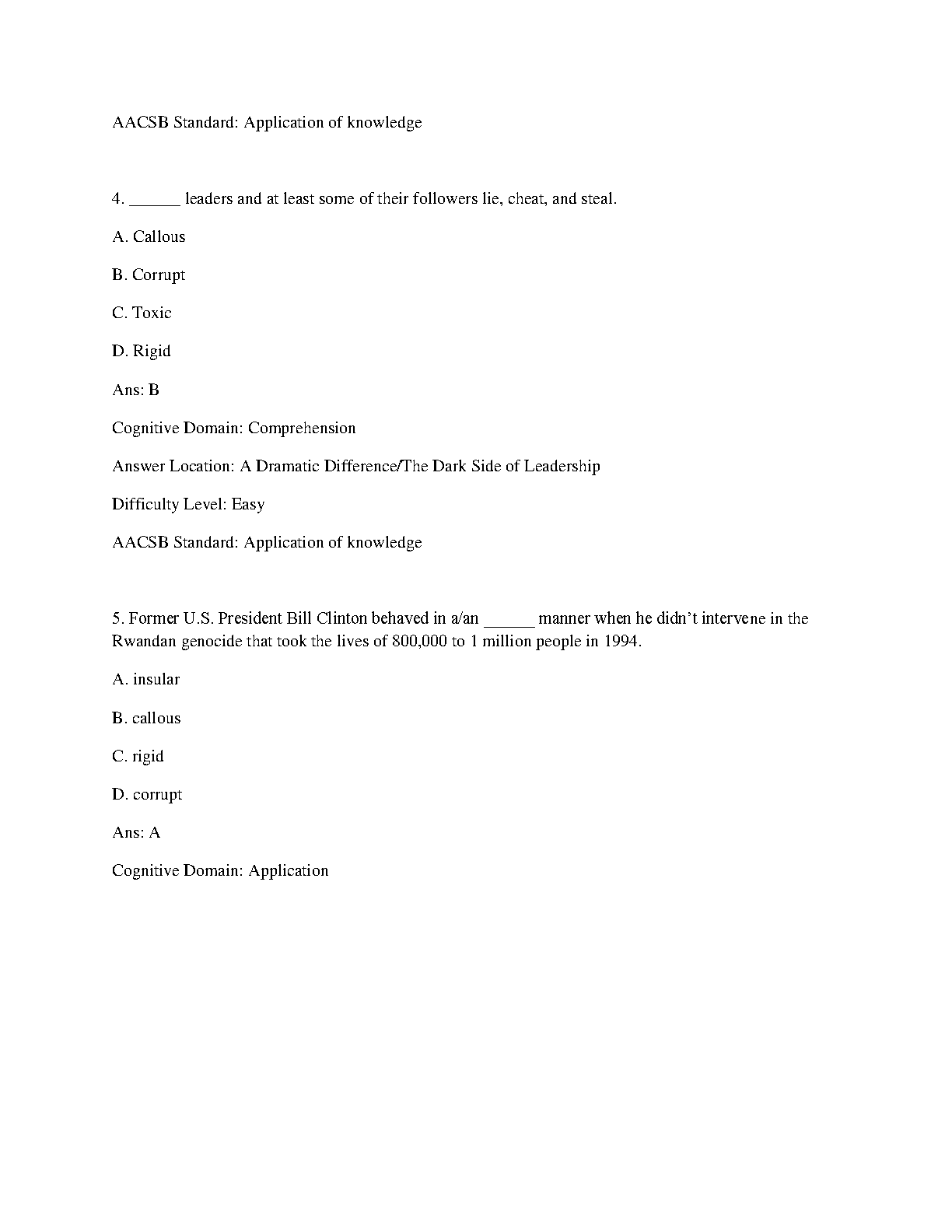 AACSB Standard: Application of knowledge

4. ______ leaders and at least some of their followers lie, cheat, and steal.

A. Callous

B. Corrupt

C. Toxic

D. Rigid

Ans: B

Cognitive Domain: Comprehension

Answer Location: A Dramatic Difference/The Dark Side of Leadership

Difficulty Level: Easy

AACSB Standard: Application of knowledge

5. Former U.S. President Bill Clinton behaved in a/an ______ manner when he didn't intervene in the Rwandan genocide that took the lives of 800,000 to 1 million people in 1994.

A. insular

B. callous

C. rigid

D. corrupt

Ans: A

Cognitive Domain: Application